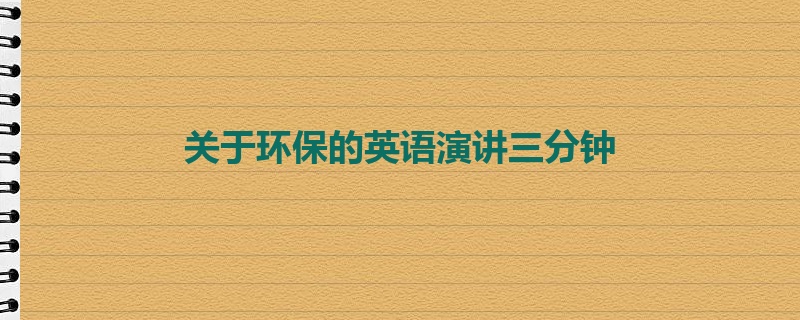 关于环保的英语演讲三分钟